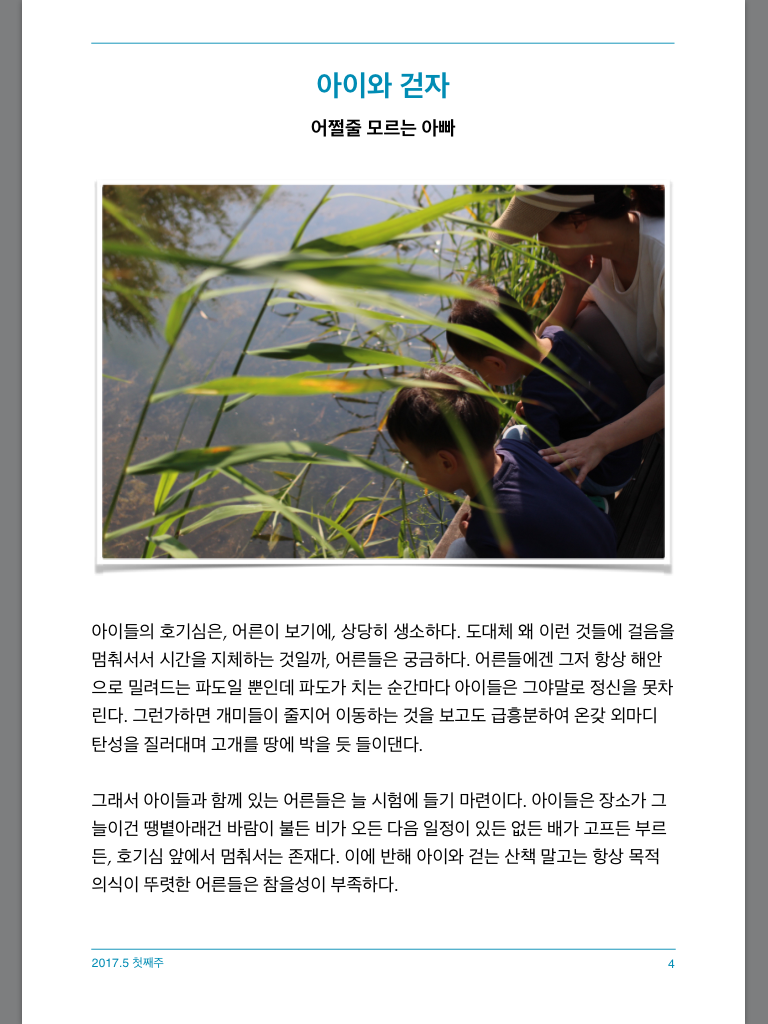 아이와 걷자

어쩔줄 모르는 아빠

아이들의 호기심은, 어른이 보기에, 상당히 생소하다. 도대체 왜 이런 것들에 걸음을 멈춰서서 시간을 지체하는 것일까, 어른들은 궁금하다. 어른들에겐 그저 항상 해안으로 밀려드는 파도일 뿐인데 파도가 치는 순간마다 아이들은 그야말로 정신을 못차린다. 그런가하면 개미들이 줄지어 이동하는 것을 보고도 급흥분하여 온갖 외마디 탄성을 질러대며 고개를 땅에 박을 듯 들이댄다.

그래서 아이들과 함께 있는 어른들은 늘 시험에 들기 마련이다. 아이들은 장소가 그늘이건 땡볕아래건 바람이 불든 비가 오든 다음 일정이 있든 없든 배가 고프든 부르든, 호기심 앞에서 멈춰서는 존재다. 이에 반해 아이와 걷는 산책 말고는 항상 목적의식이 뚜렷한 어른들은 참을성이 부족하다.

2017.5 첫째주

4